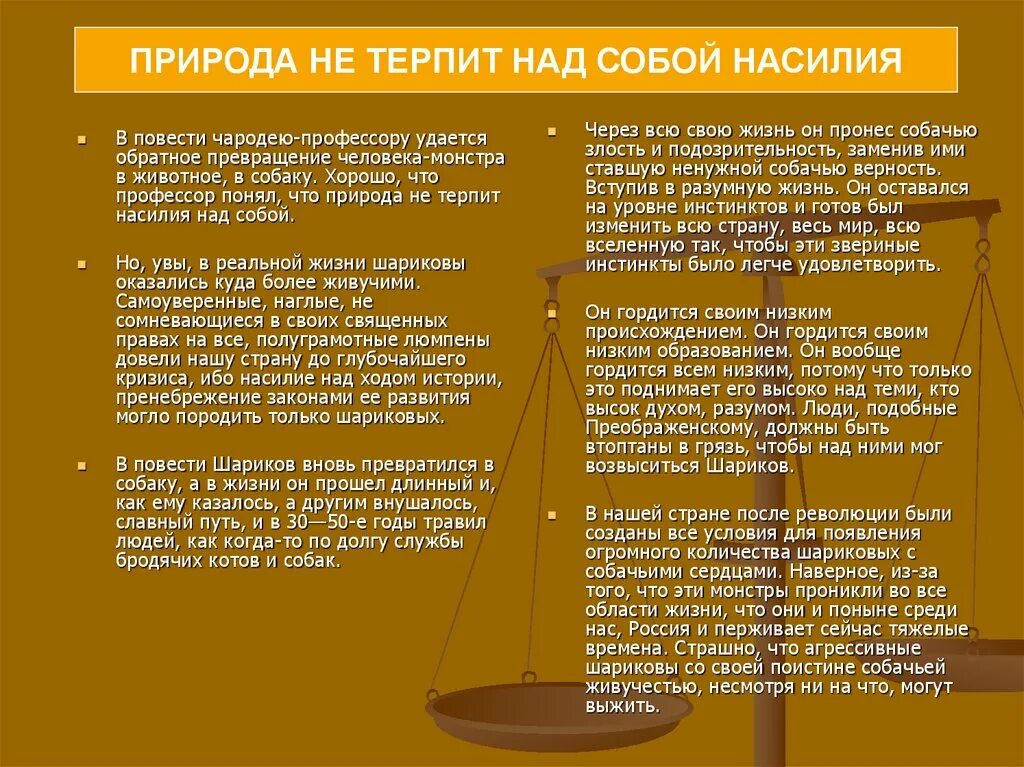 ПРИРОДА НЕ ТЕРПИТ НАД СОБОЙ НАСИЛИЯ

В повести чародею-профессору удается обратное превращение человека-монстра в животное, в собаку. Хорошо, что профессор понял, что природа не терпит насилия над собой.

Но, увы, в реальной жизни шариковы оказались куда более живучими. Самоуверенные, наглые, не сомневающиеся в своих священных правах на все, полуграмотные люмпены довели нашу страну до глубочайшего кризиса, ибо насилие над ходом истории, пренебрежение законами ее развития могло породить только шариковых.

В повести Шариков вновь превратился в собаку, а в жизни он прошел длинный и, как ему казалось, а другим внушалось, славный путь, и в 30—50-е годы травил людей, как когда-то по долгу службы бродячих котов и собак.

Через всю свою жизнь он пронес собачью злость и подозрительность, заменив ими ставшую ненужной собачью верность. Вступив в разумную жизнь. Он оставался на уровне инстинктов и готов был изменить всю страну, весь мир, всю вселенную так, чтобы эти звериные инстинкты было легче удовлетворить.

Он гордится своим низким происхождением. Он гордится своим низким образованием. Он вообще гордится всем низким, потому что только это поднимает его высоко над теми, кто высок духом, разумом. Люди, подобные Преображенскому, должны быть втоптаны в грязь, чтобы над ними мог возвыситься Шариков.

В нашей стране после революции были созданы все условия для появления огромного количества шариковых с собачьими сердцами. Наверное, из-за того, что эти монстры проникли во все области жизни, что они и поныне среди нас, Россия и перживает сейчас тяжелые времена. Страшно, что агрессивные шариковы со своей поистине собачьей живучестью, несмотря ни на что, могут выжить.